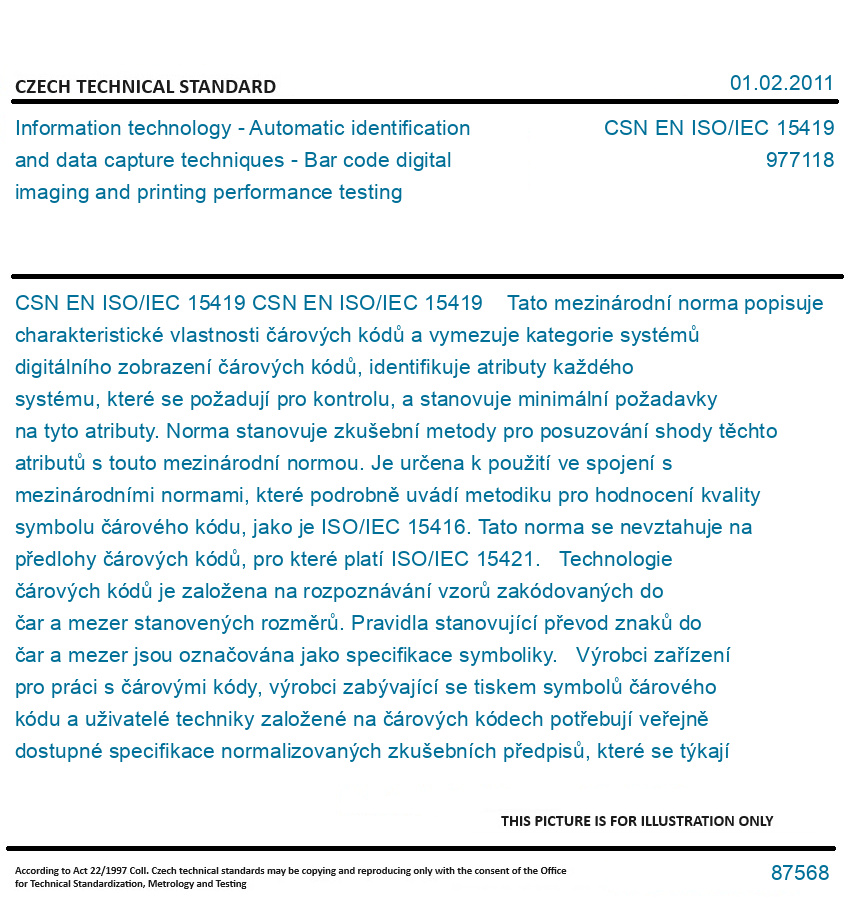 CZECH TECHNICAL STANDARD

01.02.2011

Information technology - Automatic identification and data capture techniques - Bar code digital imaging and printing performance testing

CSN EN ISO/IEC 15419
977118

CSN EN ISO/IEC 15419 CSN EN ISO/IEC 15419 Tato mezinárodní norma popisuje charakteristické vlastnosti čárových kódů a vymezuje kategorie systémů digitálního zobrazení čárových kódů, identifikuje atributy každého systému, které se požadují pro kontrolu, a stanovuje minimální požadavky na tyto atributy. Norma stanovuje zkušební metody pro posuzování shody těchto atributů s touto mezinárodní normou. Je určena k použití ve spojení s mezinárodními normami, které podrobně uvádí metodiku pro hodnocení kvality symbolu čárového kódu, jako je ISO/IEC 15416. Tato norma se nevztahuje na předlohy čárových kódů, pro které platí ISO/IEC 15421. Technologie čárových kódů je založena na rozpoznávání vzorů zakódovaných do čar a mezer stanovených rozměrů. Pravidla stanovující převod znaků do čar a mezer jsou označována jako specifikace symboliky. Výrobci zařízení pro práci s čárovými kódy, výrobci zabývající se tiskem symbolů čárového kódu a uživatelé techniky založené na čárových kódech potřebují veřejně dostupné specifikace normalizovaných zkušebních předpisů, které se týkají

THIS PICTURE IS FOR ILLUSTRATION ONLY

According to Act 22/1997 Coll. Czech technical standards may be copying and reproducing only with the consent of the Office for Technical Standardization, Metrology and Testing

87568